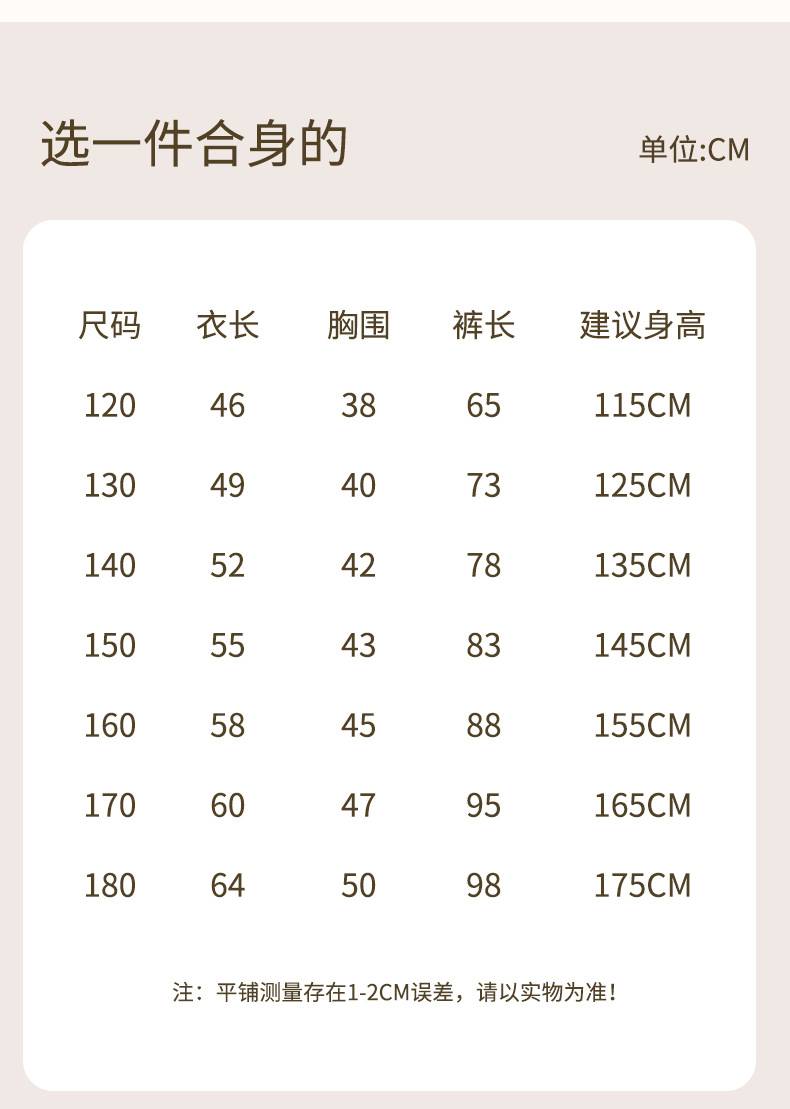 选一件合身的

单位:CM

| 尺码 | 衣长 | 胸围 | 裤长 | 建议身高 |
|---|---|---|---|---|
| 120 | 46 | 38 | 65 | 115CM |
| 130 | 49 | 40 | 73 | 125CM |
| 140 | 52 | 42 | 78 | 135CM |
| 150 | 55 | 43 | 83 | 145CM |
| 160 | 58 | 45 | 88 | 155CM |
| 170 | 60 | 47 | 95 | 165CM |
| 180 | 64 | 50 | 98 | 175CM |

注：平铺测量存在1-2CM误差，请以实物为准！